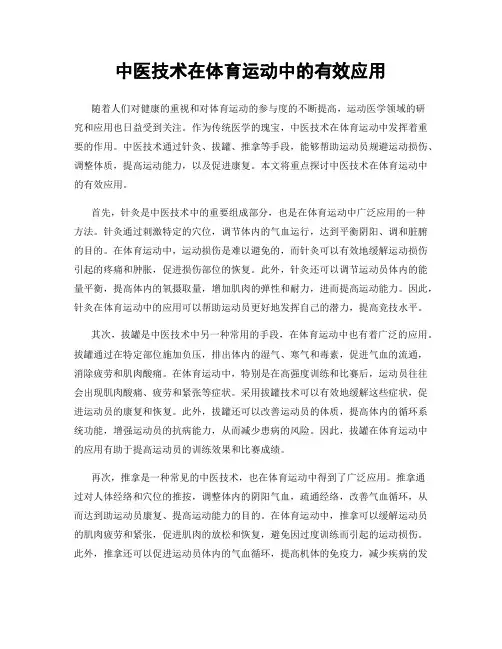 中医技术在体育运动中的有效应用

随着人们对健康的重视和对体育运动的参与度的不断提高，运动医学领域的研究和应用也日益受到关注。作为传统医学的瑰宝，中医技术在体育运动中发挥着重要的作用。中医技术通过针灸、拔罐、推拿等手段，能够帮助运动员规避运动损伤、调整体质，提高运动能力，以及促进康复。本文将重点探讨中医技术在体育运动中的有效应用。

首先，针灸是中医技术中的重要组成部分，也是在体育运动中广泛应用的一种方法。针灸通过刺激特定的穴位，调节体内的气血运行，达到平衡阴阳、调和脏腑的目的。在体育运动中，运动损伤是难以避免的，而针灸可以有效地缓解运动损伤引起的疼痛和肿胀，促进损伤部位的恢复。此外，针灸还可以调节运动员体内的能量平衡，提高体内的氧摄取量，增加肌肉的弹性和耐力，进而提高运动能力。因此，针灸在体育运动中的应用可以帮助运动员更好地发挥自己的潜力，提高竞技水平。

其次，拔罐是中医技术中另一种常用的手段，在体育运动中也有着广泛的应用。拔罐通过在特定部位施加负压，排出体内的湿气、寒气和毒素，促进气血的流通，消除疲劳和肌肉酸痛。在体育运动中，特别是在高强度训练和比赛后，运动员往往会出现肌肉酸痛、疲劳和紧张等症状。采用拔罐技术可以有效地缓解这些症状，促进运动员的康复和恢复。此外，拔罐还可以改善运动员的体质，提高体内的循环系统功能，增强运动员的抗病能力，从而减少患病的风险。因此，拔罐在体育运动中的应用有助于提高运动员的训练效果和比赛成绩。

再次，推拿是一种常见的中医技术，也在体育运动中得到了广泛应用。推拿通过对人体经络和穴位的推按，调整体内的阴阳气血，疏通经络，改善气血循环，从而达到助运动员康复、提高运动能力的目的。在体育运动中，推拿可以缓解运动员的肌肉疲劳和紧张，促进肌肉的放松和恢复，避免因过度训练而引起的运动损伤。此外，推拿还可以促进运动员体内的气血循环，提高机体的免疫力，减少疾病的发